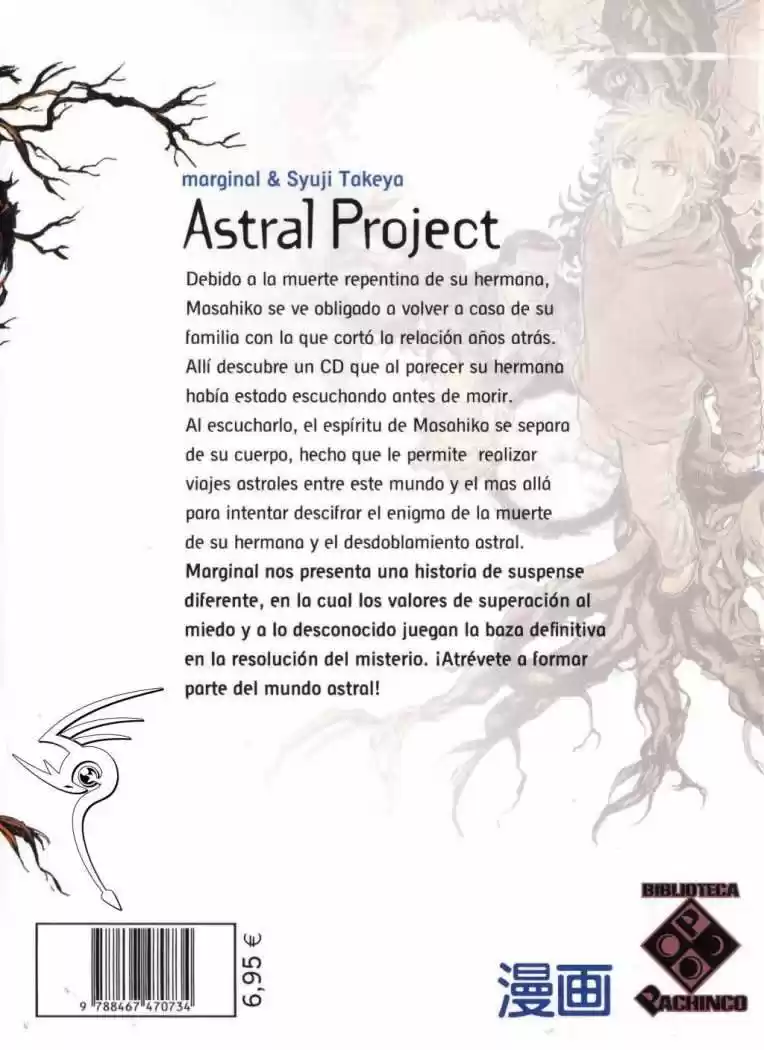 marginal & Syuji Takeya

Astral Project

Debido a la muerte repentina de su hermana, Masahiko se ve obligado a volver a casa de su familia con la que cortó la relación años atrás. Allí descubre un CD que al parecer su hermana había estado escuchando antes de morir. Al escucharlo, el espíritu de Masahiko se separa de su cuerpo, hecho que le permite realizar viajes astrales entre este mundo y el mas allá para intentar descifrar el enigma de la muerte de su hermana y el desdoblamiento astral.

Marginal nos presenta una historia de suspense diferente, en la cual los valores de superación al miedo y a lo desconocido juegan la baza definitiva en la resolución del misterio. ¡Atrévete a formar parte del mundo astral!

9 788467 470734

6,95 €

漫画

BIBLIOTECA

PACHINCO